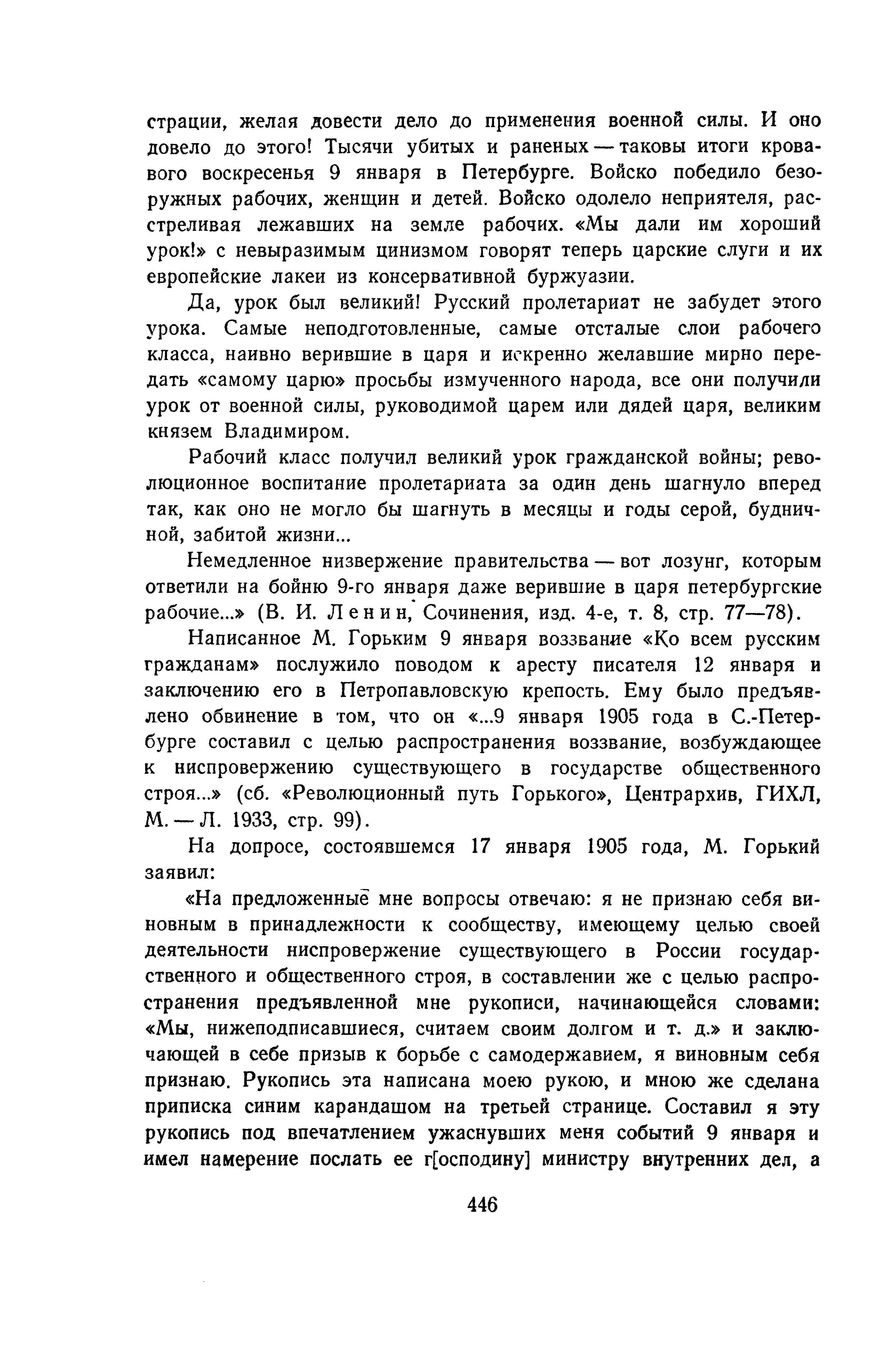 страции, желая довести дело до применения военной силы. И оно довело до этого! Тысячи убитых и раненых — таковы итоги кровавого воскресенья 9 января в Петербурге. Войско победило безоружных рабочих, женщин и детей. Войско одолело неприятеля, расстреливая лежавших на земле рабочих. «Мы дали им хороший урок!» с невыразимым цинизмом говорят теперь царские слуги и их европейские лакеи из консервативной буржуазии.

Да, урок был великий! Русский пролетариат не забудет этого урока. Самые неподготовленные, самые отсталые слои рабочего класса, наивно верившие в царя и искренно желавшие мирно передать «самому царю» просьбы измученного народа, все они получили урок от военной силы, руководимой царем или дядей царя, великим князем Владимиром.

Рабочий класс получил великий урок гражданской войны; революционное воспитание пролетариата за один день шагнуло вперед так, как оно не могло бы шагнуть в месяцы и годы серой, будничной, забитой жизни...

Немедленное низвержение правительства — вот лозунг, которым ответили на бойню 9-го января даже верившие в царя петербургские рабочие...» (В. И. Ленин, Сочинения, изд. 4-е, т. 8, стр. 77—78).

Написанное М. Горьким 9 января воззвание «Ко всем русским гражданам» послужило поводом к аресту писателя 12 января и заключению его в Петропавловскую крепость. Ему было предъявлено обвинение в том, что он «...9 января 1905 года в С.-Петербурге составил с целью распространения воззвание, возбуждающее к ниспровержению существующего в государстве общественного строя...» (сб. «Революционный путь Горького», Центрархив, ГИХЛ, М. — Л. 1933, стр. 99).

На допросе, состоявшемся 17 января 1905 года, М. Горький заявил:

«На предложенные мне вопросы отвечаю: я не признаю себя виновным в принадлежности к сообществу, имеющему целью своей деятельности ниспровержение существующего в России государственного и общественного строя, в составлении же с целью распространения предъявленной мне рукописи, начинающейся словами: «Мы, нижеподписавшиеся, считаем своим долгом и т. д.» и заключающей в себе призыв к борьбе с самодержавием, я виновным себя признаю. Рукопись эта написана моею рукою, и мною же сделана приписка синим карандашом на третьей странице. Составил я эту рукопись под впечатлением ужаснувших меня событий 9 января и имел намерение послать ее г[осподину] министру внутренних дел, а

446